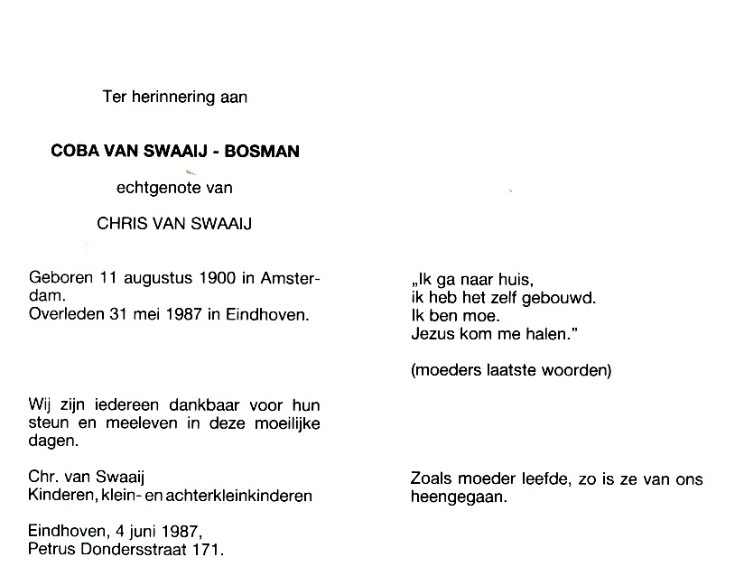 Ter herinnering aan

COBA VAN SWAAIJ - BOSMAN

echtgenote van

CHRIS VAN SWAAIJ

Geboren 11 augustus 1900 in Amsterdam.
Overleden 31 mei 1987 in Eindhoven.

Wij zijn iedereen dankbaar voor hun steun en meeleven in deze moeilijke dagen.

Chr. van Swaaij
Kinderen, klein- en achterkleinkinderen

Eindhoven, 4 juni 1987,
Petrus Dondersstraat 171.

„Ik ga naar huis,
ik heb het zelf gebouwd.
Ik ben moe.
Jezus kom me halen."

(moeders laatste woorden)

Zoals moeder leefde, zo is ze van ons heengegaan.